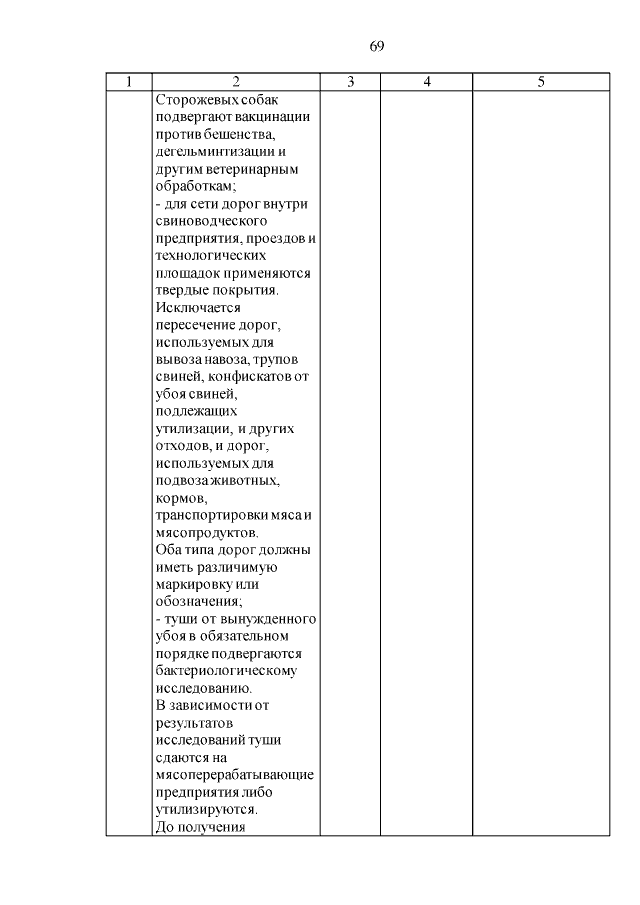 69

| 1 | 2 | 3 | 4 | 5 |
|---|---|---|---|---|
| | Сторожевых собак подвергают вакцинации против бешенства, дегельминтизации и другим ветеринарным обработкам; - для сети дорог внутри свиноводческого предприятия, проездов и технологических площадок применяются твердые покрытия. Исключается пересечение дорог, используемых для вывоза навоза, трупов свиней, конфискатов от убоя свиней, подлежащих утилизации, и других отходов, и дорог, используемых для подвоза животных, кормов, транспортировки мяса и мясопродуктов. Оба типа дорог должны иметь различимую маркировку или обозначения; - туши от вынужденного убоя в обязательном порядке подвергаются бактериологическому исследованию. В зависимости от результатов исследований туши сдаются на мясоперерабатывающие предприятия либо утилизируются. До получения | | | |